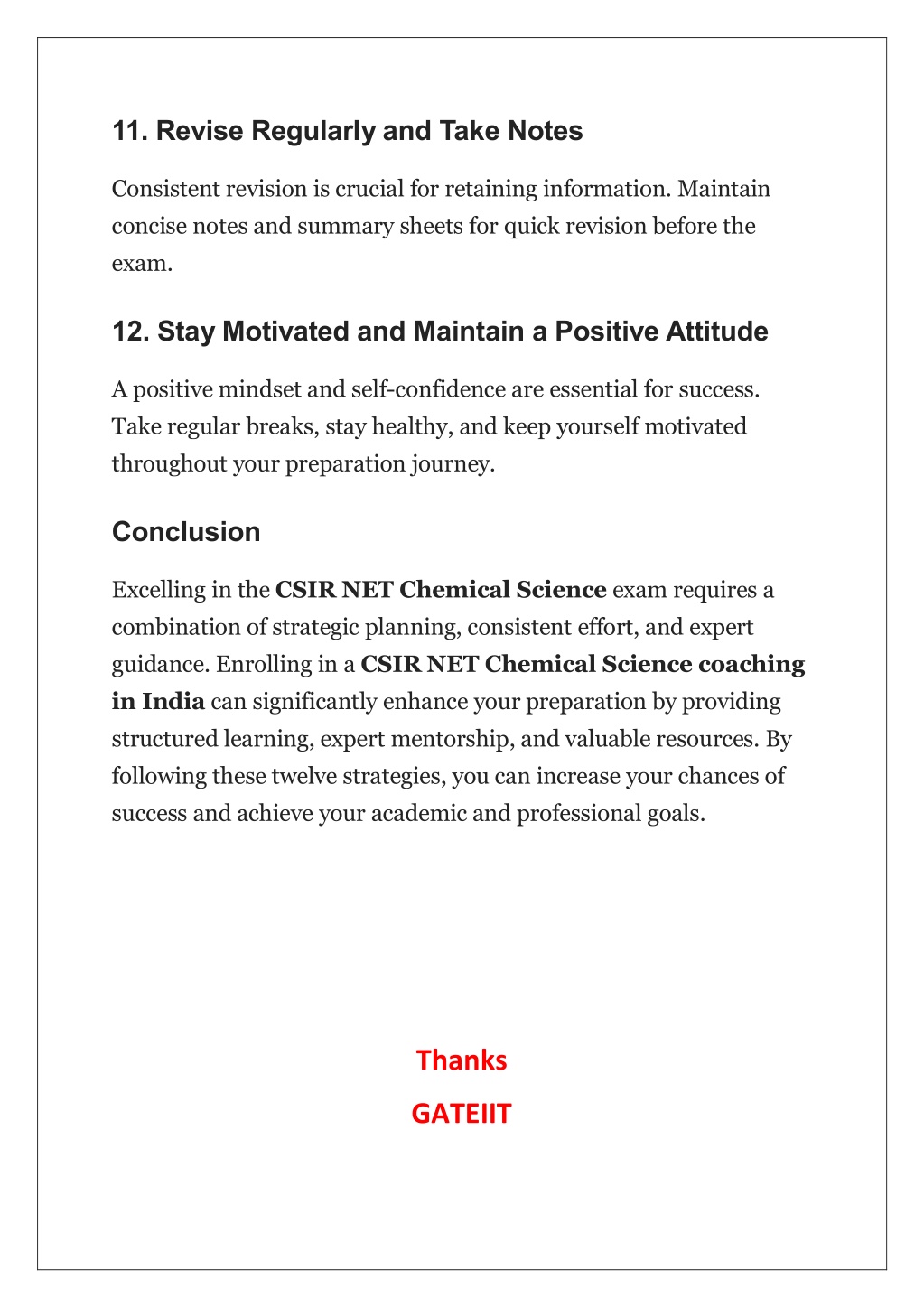 11. Revise Regularly and Take Notes

Consistent revision is crucial for retaining information. Maintain concise notes and summary sheets for quick revision before the exam.

12. Stay Motivated and Maintain a Positive Attitude

A positive mindset and self-confidence are essential for success. Take regular breaks, stay healthy, and keep yourself motivated throughout your preparation journey.

Conclusion

Excelling in the CSIR NET Chemical Science exam requires a combination of strategic planning, consistent effort, and expert guidance. Enrolling in a CSIR NET Chemical Science coaching in India can significantly enhance your preparation by providing structured learning, expert mentorship, and valuable resources. By following these twelve strategies, you can increase your chances of success and achieve your academic and professional goals.

Thanks

GATEIIT